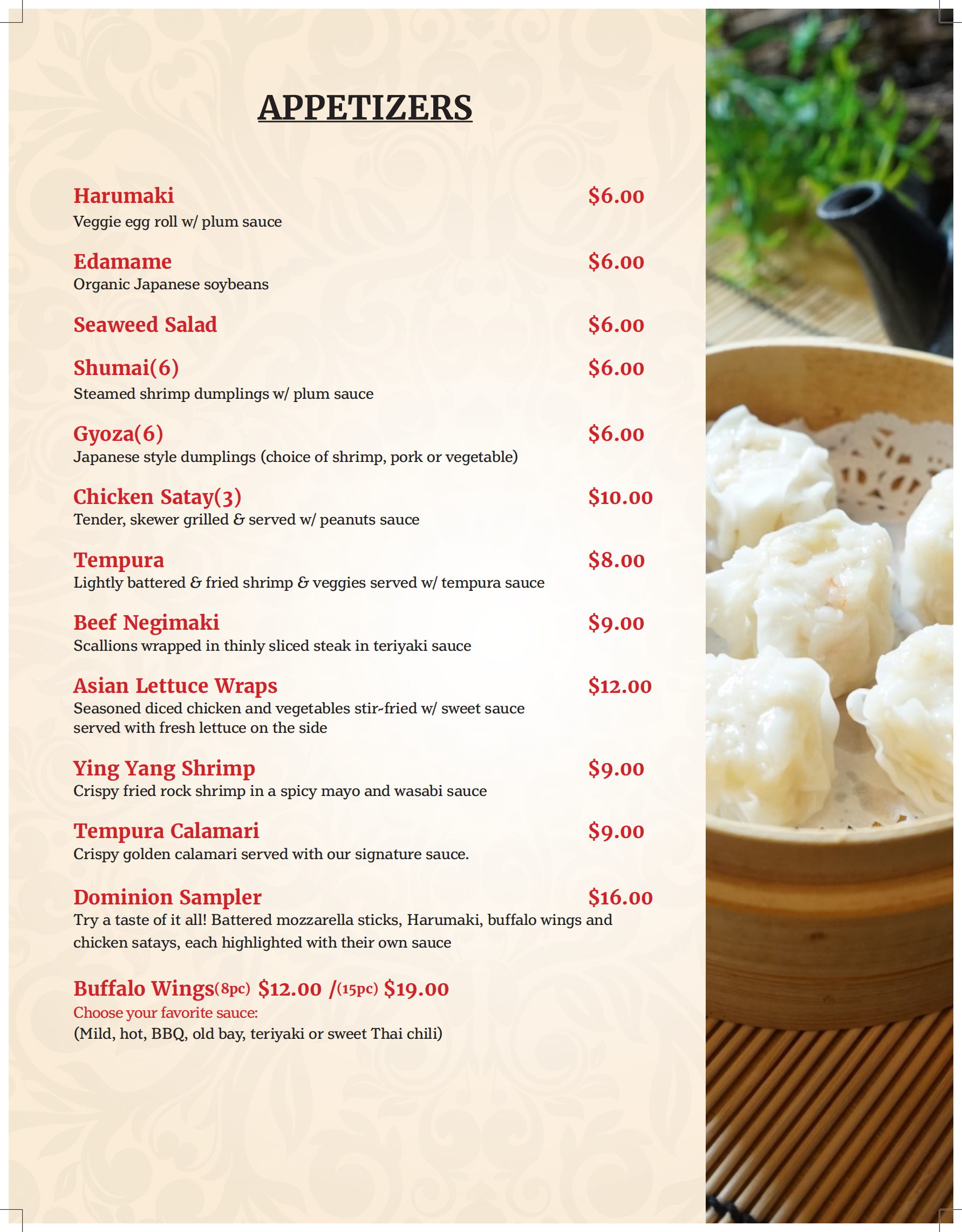 APPETIZERS

Harumaki $6.00
Veggie egg roll w/ plum sauce

Edamame $6.00
Organic Japanese soybeans

Seaweed Salad $6.00

Shumai(6) $6.00
Steamed shrimp dumplings w/ plum sauce

Gyoza(6) $6.00
Japanese style dumplings (choice of shrimp, pork or vegetable)

Chicken Satay(3) $10.00
Tender, skewer grilled & served w/ peanuts sauce

Tempura $8.00
Lightly battered & fried shrimp & veggies served w/ tempura sauce

Beef Negimaki $9.00
Scallions wrapped in thinly sliced steak in teriyaki sauce

Asian Lettuce Wraps $12.00
Seasoned diced chicken and vegetables stir-fried w/ sweet sauce served with fresh lettuce on the side

Ying Yang Shrimp $9.00
Crispy fried rock shrimp in a spicy mayo and wasabi sauce

Tempura Calamari $9.00
Crispy golden calamari served with our signature sauce.

Dominion Sampler $16.00
Try a taste of it all! Battered mozzarella sticks, Harumaki, buffalo wings and chicken satays, each highlighted with their own sauce

Buffalo Wings(8pc) $12.00 /(15pc) $19.00
Choose your favorite sauce:
(Mild, hot, BBQ, old bay, teriyaki or sweet Thai chili)